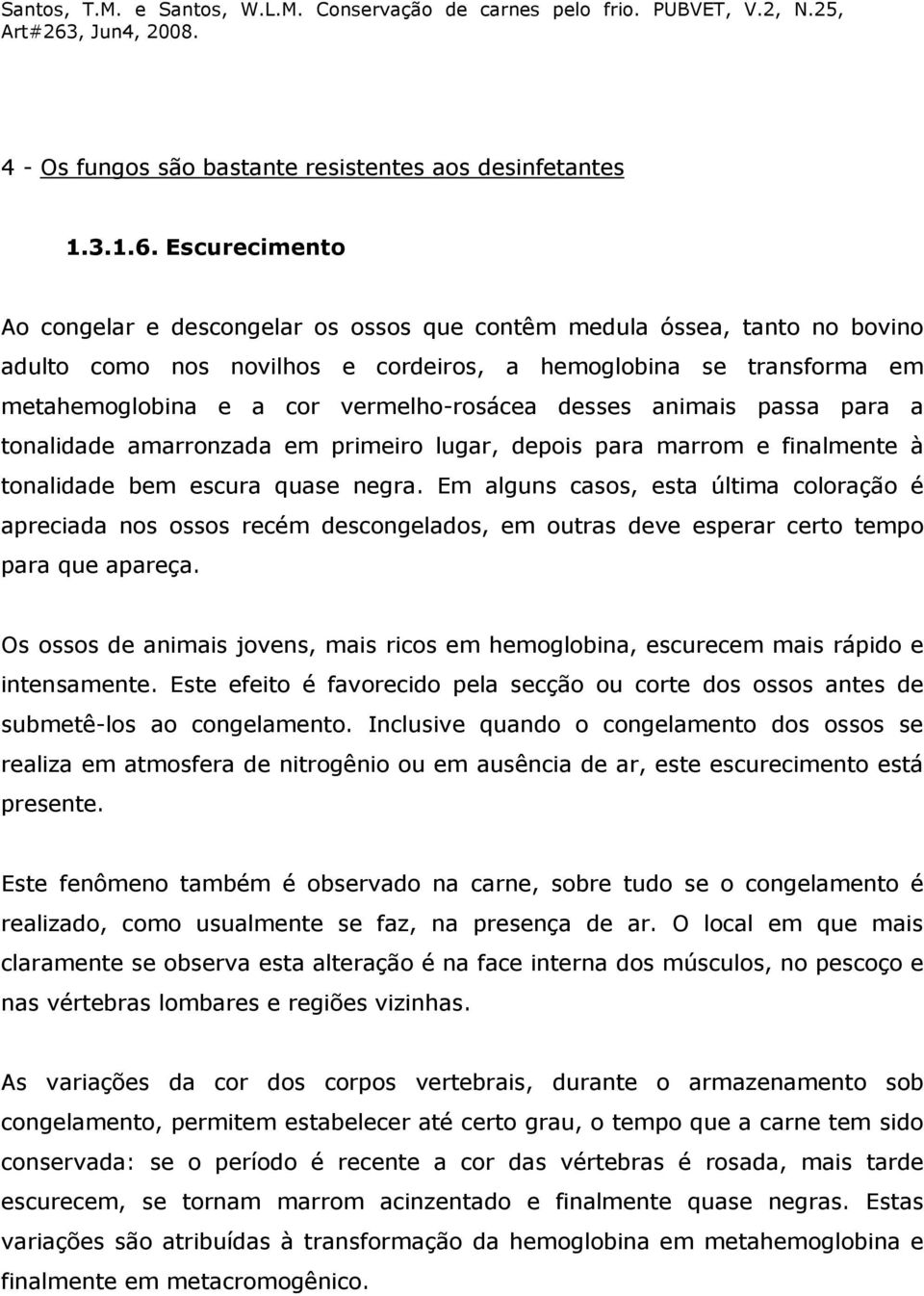 Santos, T.M. e Santos, W.L.M. Conservação de carnes pelo frio. PUBVET, V.2, N.25, Art#263, Jun4, 2008.

4 - Os fungos são bastante resistentes aos desinfetantes

1.3.1.6. Escurecimento

Ao congelar e descongelar os ossos que contêm medula óssea, tanto no bovino adulto como nos novilhos e cordeiros, a hemoglobina se transforma em metahemoglobina e a cor vermelho-rosácea desses animais passa para a tonalidade amarronzada em primeiro lugar, depois para marrom e finalmente à tonalidade bem escura quase negra. Em alguns casos, esta última coloração é apreciada nos ossos recém descongelados, em outras deve esperar certo tempo para que apareça.

Os ossos de animais jovens, mais ricos em hemoglobina, escurecem mais rápido e intensamente. Este efeito é favorecido pela secção ou corte dos ossos antes de submetê-los ao congelamento. Inclusive quando o congelamento dos ossos se realiza em atmosfera de nitrogênio ou em ausência de ar, este escurecimento está presente.

Este fenômeno também é observado na carne, sobre tudo se o congelamento é realizado, como usualmente se faz, na presença de ar. O local em que mais claramente se observa esta alteração é na face interna dos músculos, no pescoço e nas vértebras lombares e regiões vizinhas.

As variações da cor dos corpos vertebrais, durante o armazenamento sob congelamento, permitem estabelecer até certo grau, o tempo que a carne tem sido conservada: se o período é recente a cor das vértebras é rosada, mais tarde escurecem, se tornam marrom acinzentado e finalmente quase negras. Estas variações são atribuídas à transformação da hemoglobina em metahemoglobina e finalmente em metacromogênico.